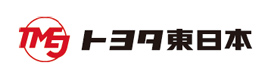 TMEJ トヨタ東日本